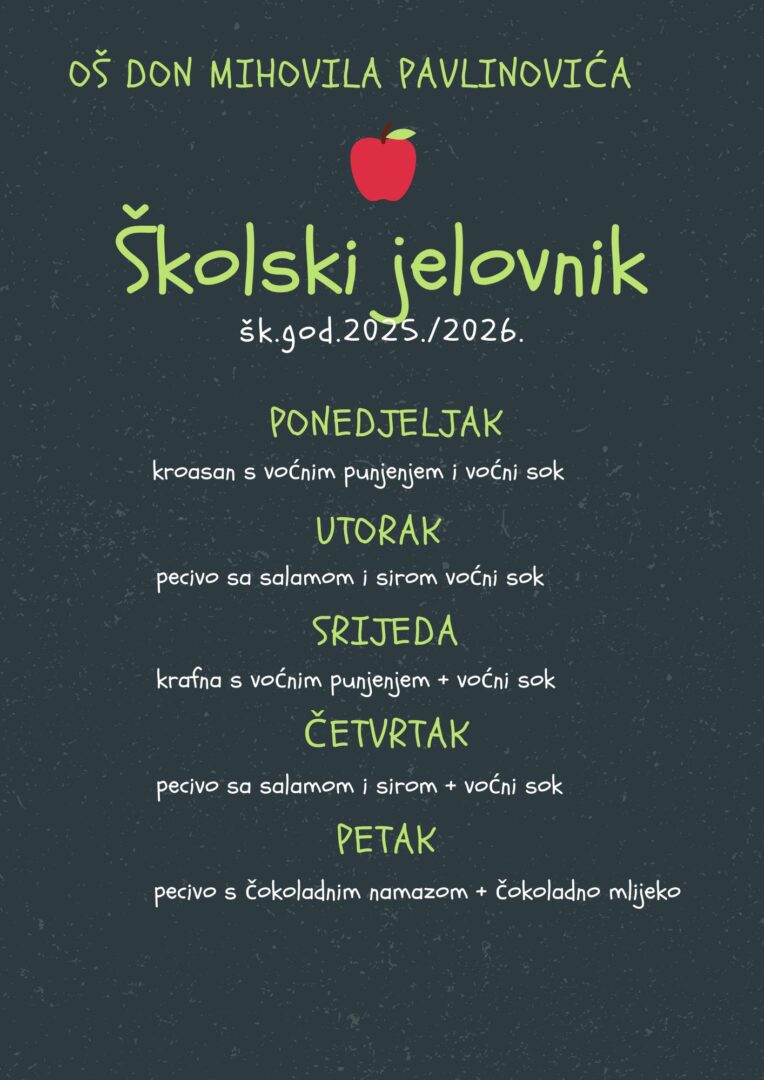 OŠ DON MIHOVILA PAVLINOVIĆA

Školski jelovnik

šk.god.2025./2026.

PONEDJELJAK

kroasan s voćnim punjenjem i voćni sok

UTORAK

pecivo sa salamom i sirom voćni sok

SRIJEDA

krafna s voćnim punjenjem + voćni sok

ČETVRTAK

pecivo sa salamom i sirom + voćni sok

PETAK

pecivo s čokoladnim namazom + čokoladno mlijeko